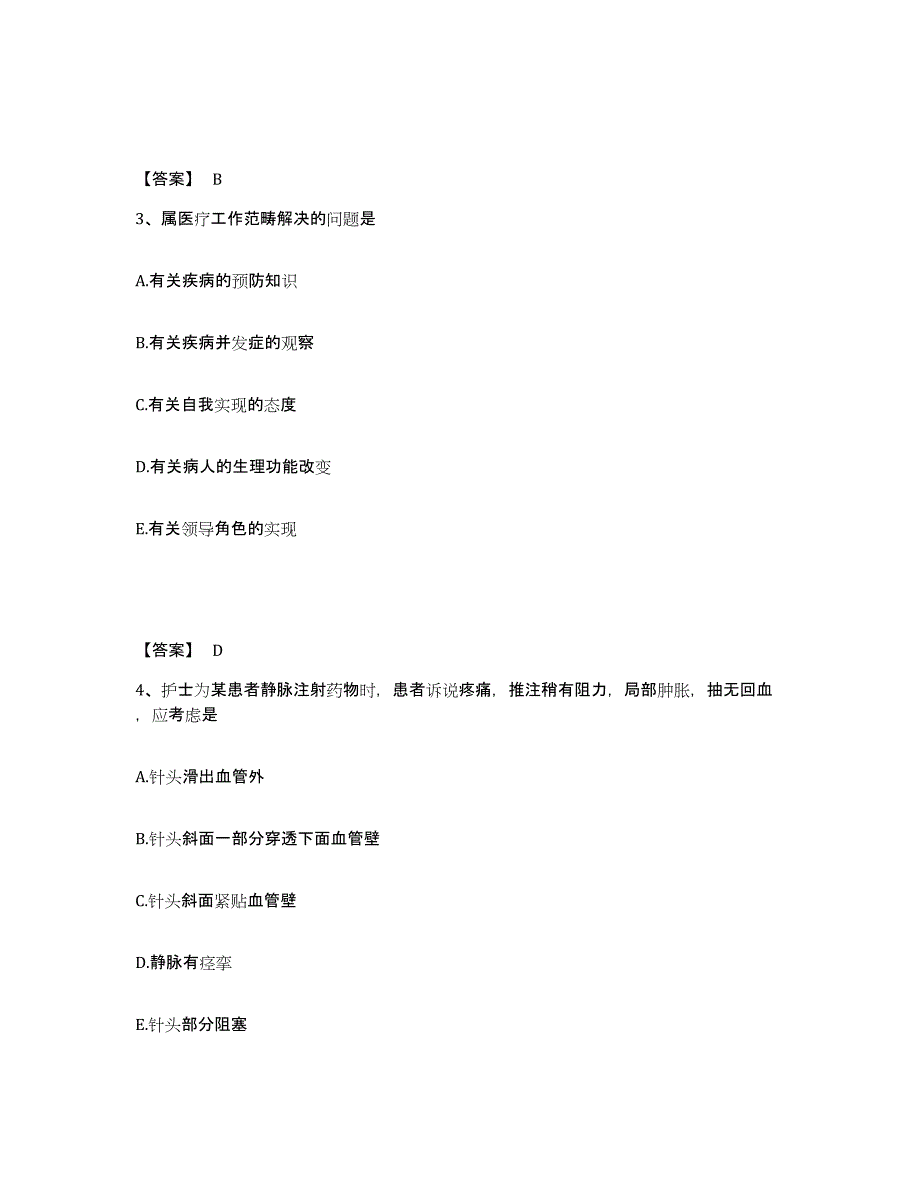 【答案】 B

3、属医疗工作范畴解决的问题是

A.有关疾病的预防知识

B.有关疾病并发症的观察

C.有关自我实现的态度

D.有关病人的生理功能改变

E.有关领导角色的实现

【答案】 D

4、护士为某患者静脉注射药物时，患者诉说疼痛，推注稍有阻力，局部肿胀，抽无回血，应考虑是

A.针头滑出血管外

B.针头斜面一部分穿透下面血管壁

C.针头斜面紧贴血管壁

D.静脉有痉挛

E.针头部分阻塞